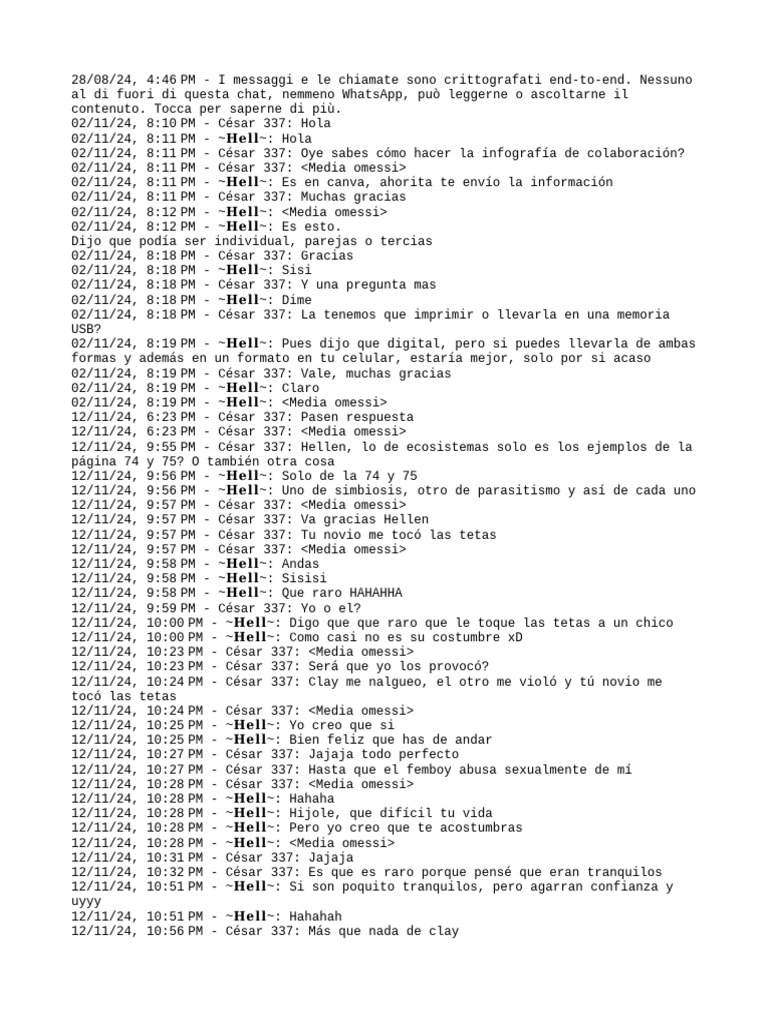 28/08/24, 4:46 PM - I messaggi e le chiamate sono crittografati end-to-end. Nessuno al di fuori di questa chat, nemmeno WhatsApp, può leggerne o ascoltarne il contenuto. Tocca per saperne di più.
02/11/24, 8:10 PM - César 337: Hola
02/11/24, 8:11 PM - ~Hell~: Hola
02/11/24, 8:11 PM - César 337: Oye sabes cómo hacer la infografía de colaboración?
02/11/24, 8:11 PM - César 337: <Media omessi>
02/11/24, 8:11 PM - ~Hell~: Es en canva, ahorita te envío la información
02/11/24, 8:11 PM - César 337: Muchas gracias
02/11/24, 8:12 PM - ~Hell~: <Media omessi>
02/11/24, 8:12 PM - ~Hell~: Es esto.
Dijo que podía ser individual, parejas o tercias
02/11/24, 8:18 PM - César 337: Gracias
02/11/24, 8:18 PM - ~Hell~: Sisi
02/11/24, 8:18 PM - César 337: Y una pregunta mas
02/11/24, 8:18 PM - ~Hell~: Dime
02/11/24, 8:18 PM - César 337: La tenemos que imprimir o llevarla en una memoria USB?
02/11/24, 8:19 PM - ~Hell~: Pues dijo que digital, pero si puedes llevarla de ambas formas y además en un formato en tu celular, estaría mejor, solo por si acaso
02/11/24, 8:19 PM - César 337: Vale, muchas gracias
02/11/24, 8:19 PM - ~Hell~: Claro
02/11/24, 8:19 PM - ~Hell~: <Media omessi>
12/11/24, 6:23 PM - César 337: Pasen respuesta
12/11/24, 6:23 PM - César 337: <Media omessi>
12/11/24, 9:55 PM - César 337: Hellen, lo de ecosistemas solo es los ejemplos de la página 74 y 75? O también otra cosa
12/11/24, 9:56 PM - ~Hell~: Solo de la 74 y 75
12/11/24, 9:56 PM - ~Hell~: Uno de simbiosis, otro de parasitismo y así de cada uno
12/11/24, 9:57 PM - César 337: <Media omessi>
12/11/24, 9:57 PM - César 337: Va gracias Hellen
12/11/24, 9:57 PM - César 337: Tu novio me tocó las tetas
12/11/24, 9:57 PM - César 337: <Media omessi>
12/11/24, 9:58 PM - ~Hell~: Andas
12/11/24, 9:58 PM - ~Hell~: Sisisi
12/11/24, 9:58 PM - ~Hell~: Que raro HAHAHHA
12/11/24, 9:59 PM - César 337: Yo o el?
12/11/24, 10:00 PM - ~Hell~: Digo que raro que le toque las tetas a un chico
12/11/24, 10:00 PM - ~Hell~: Como casi no es su costumbre xD
12/11/24, 10:23 PM - César 337: <Media omessi>
12/11/24, 10:23 PM - César 337: Será que yo los provocó?
12/11/24, 10:24 PM - César 337: Clay me nalgueo, el otro me violó y tú novio me tocó las tetas
12/11/24, 10:24 PM - César 337: <Media omessi>
12/11/24, 10:25 PM - ~Hell~: Yo creo que si
12/11/24, 10:25 PM - ~Hell~: Bien feliz que has de andar
12/11/24, 10:27 PM - César 337: Jajaja todo perfecto
12/11/24, 10:27 PM - César 337: Hasta que el femboy abusa sexualmente de mí
12/11/24, 10:28 PM - César 337: <Media omessi>
12/11/24, 10:28 PM - ~Hell~: Hahaha
12/11/24, 10:28 PM - ~Hell~: Hijole, que difícil tu vida
12/11/24, 10:28 PM - ~Hell~: Pero yo creo que te acostumbras
12/11/24, 10:28 PM - ~Hell~: <Media omessi>
12/11/24, 10:31 PM - César 337: Jajaja
12/11/24, 10:32 PM - César 337: Es que es raro porque pensé que eran tranquilos
12/11/24, 10:51 PM - ~Hell~: Si son poquito tranquilos, pero agarran confianza y uyyy
12/11/24, 10:51 PM - ~Hell~: Hahahah
12/11/24, 10:56 PM - César 337: Más que nada de clay